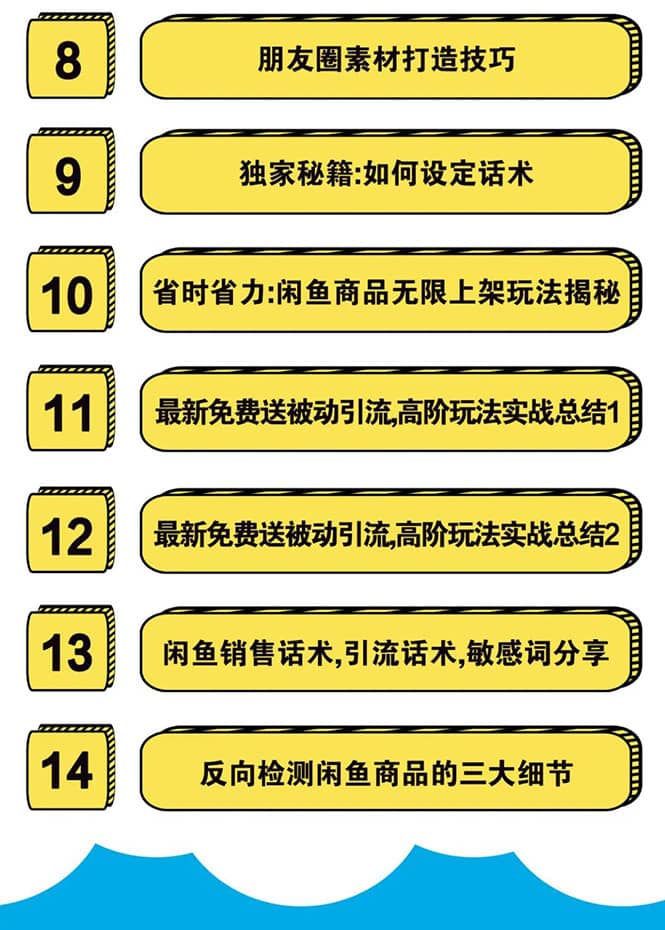 8
朋友圈素材打造技巧

9
独家秘籍:如何设定话术

10
省时省力:闲鱼商品无限上架玩法揭秘

11
最新免费送被动引流,高阶玩法实战总结1

12
最新免费送被动引流,高阶玩法实战总结2

13
闲鱼销售话术,引流话术,敏感词分享

14
反向检测闲鱼商品的三大细节